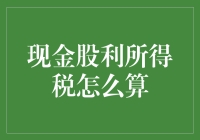 现金股利所得税怎么算